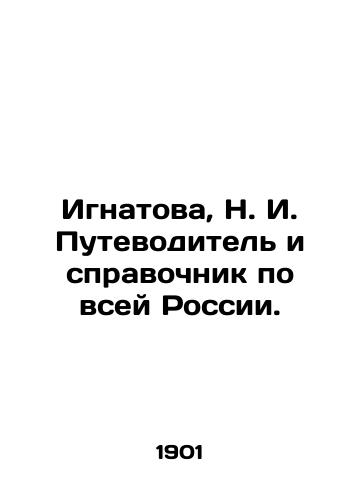 Игнатова, Н. И. Путеводитель и справочник по всей России.

1901